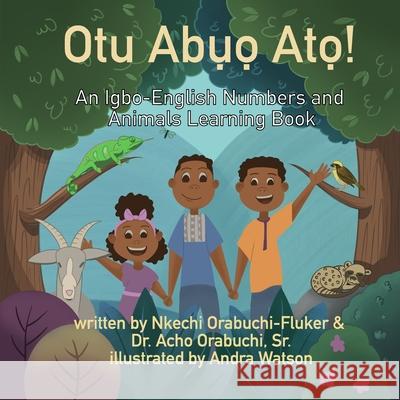 Otu Abụọ Atọ!

An Igbo-English Numbers and Animals Learning Book

written by Nkechi Orabuchi-Fluker & Dr. Acho Orabuchi, Sr. illustrated by Andra Watson

Kraina Książek